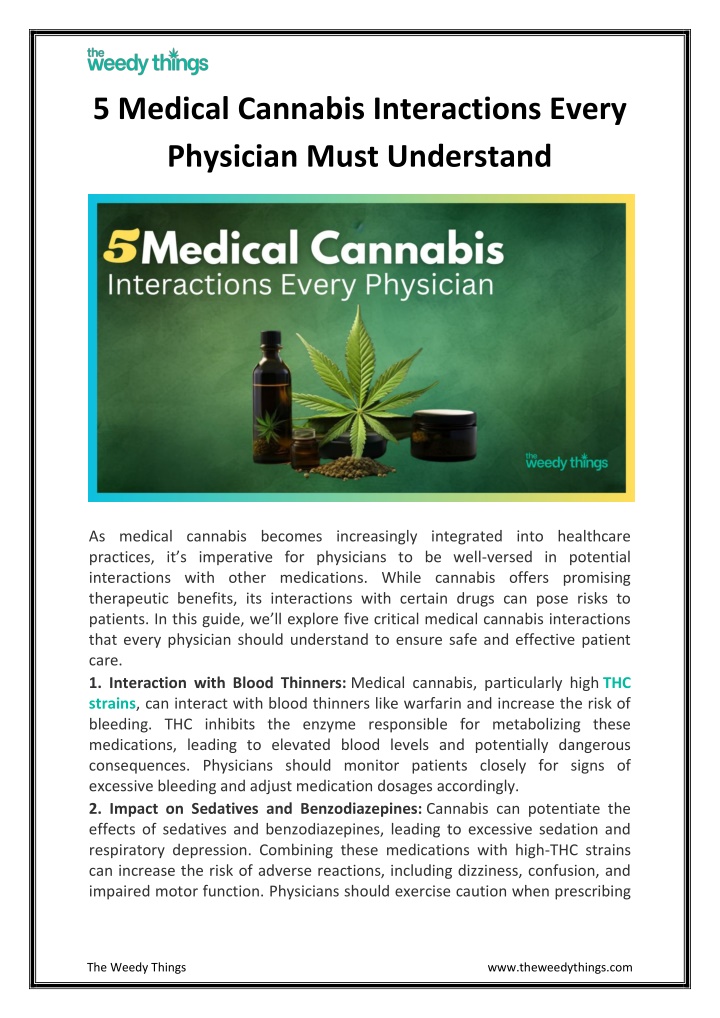 the weedy things

5 Medical Cannabis Interactions Every Physician Must Understand

5 Medical Cannabis
Interactions Every Physician

the weedy things

As medical cannabis becomes increasingly integrated into healthcare practices, it's imperative for physicians to be well-versed in potential interactions with other medications. While cannabis offers promising therapeutic benefits, its interactions with certain drugs can pose risks to patients. In this guide, we'll explore five critical medical cannabis interactions that every physician should understand to ensure safe and effective patient care.

1. Interaction with Blood Thinners: Medical cannabis, particularly high THC strains, can interact with blood thinners like warfarin and increase the risk of bleeding. THC inhibits the enzyme responsible for metabolizing these medications, leading to elevated blood levels and potentially dangerous consequences. Physicians should monitor patients closely for signs of excessive bleeding and adjust medication dosages accordingly.

2. Impact on Sedatives and Benzodiazepines: Cannabis can potentiate the effects of sedatives and benzodiazepines, leading to excessive sedation and respiratory depression. Combining these medications with high-THC strains can increase the risk of adverse reactions, including dizziness, confusion, and impaired motor function. Physicians should exercise caution when prescribing

The Weedy Things www.theweedythings.com